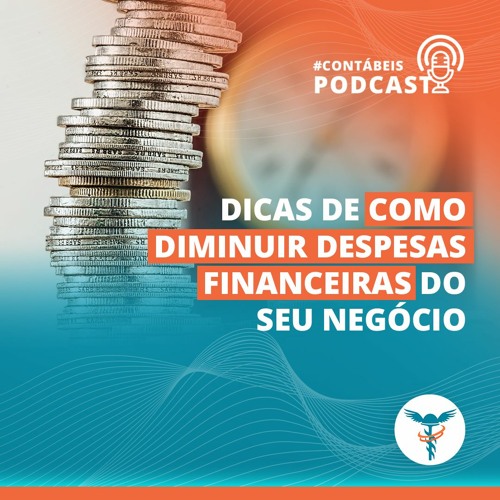 #CONTÁBEIS
PODCAST

DICAS DE COMO DIMINUIR DESPESAS FINANCEIRAS DO SEU NEGÓCIO